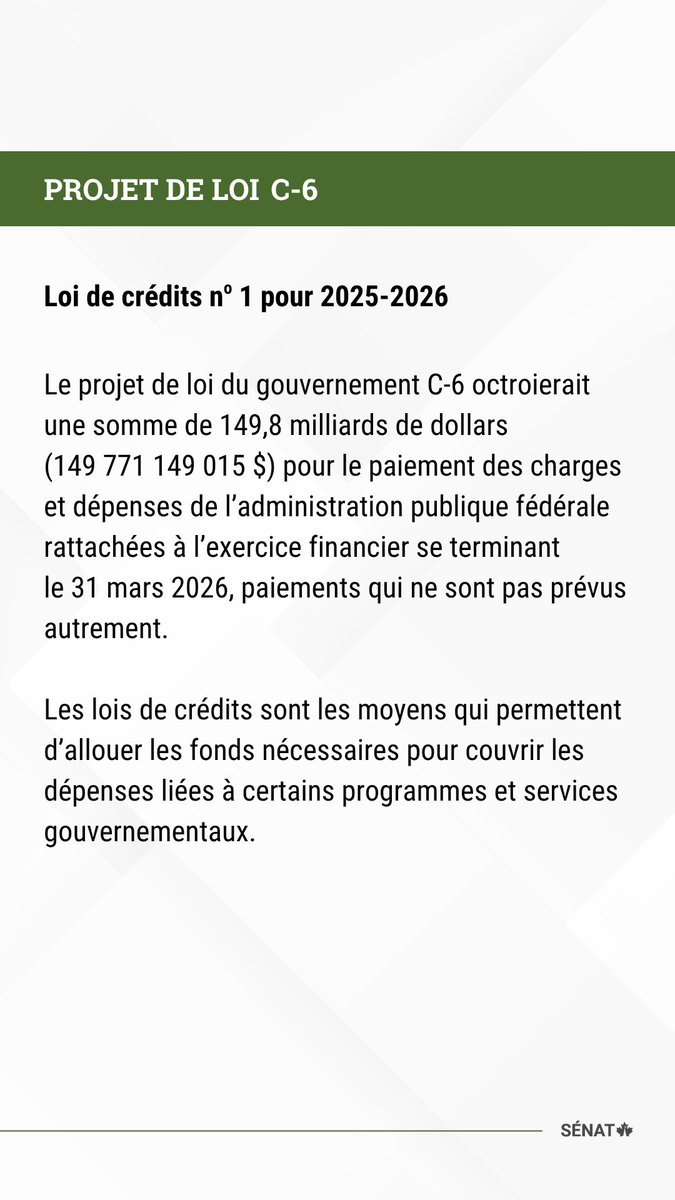 PROJET DE LOI C-6

Loi de crédits nº 1 pour 2025-2026

Le projet de loi du gouvernement C-6 octroierait une somme de 149,8 milliards de dollars (149 771 149 015 $) pour le paiement des charges et dépenses de l’administration publique fédérale rattachées à l’exercice financier se terminant le 31 mars 2026, paiements qui ne sont pas prévus autrement.

Les lois de crédits sont les moyens qui permettent d’allouer les fonds nécessaires pour couvrir les dépenses liées à certains programmes et services gouvernementaux.

SÉNAT